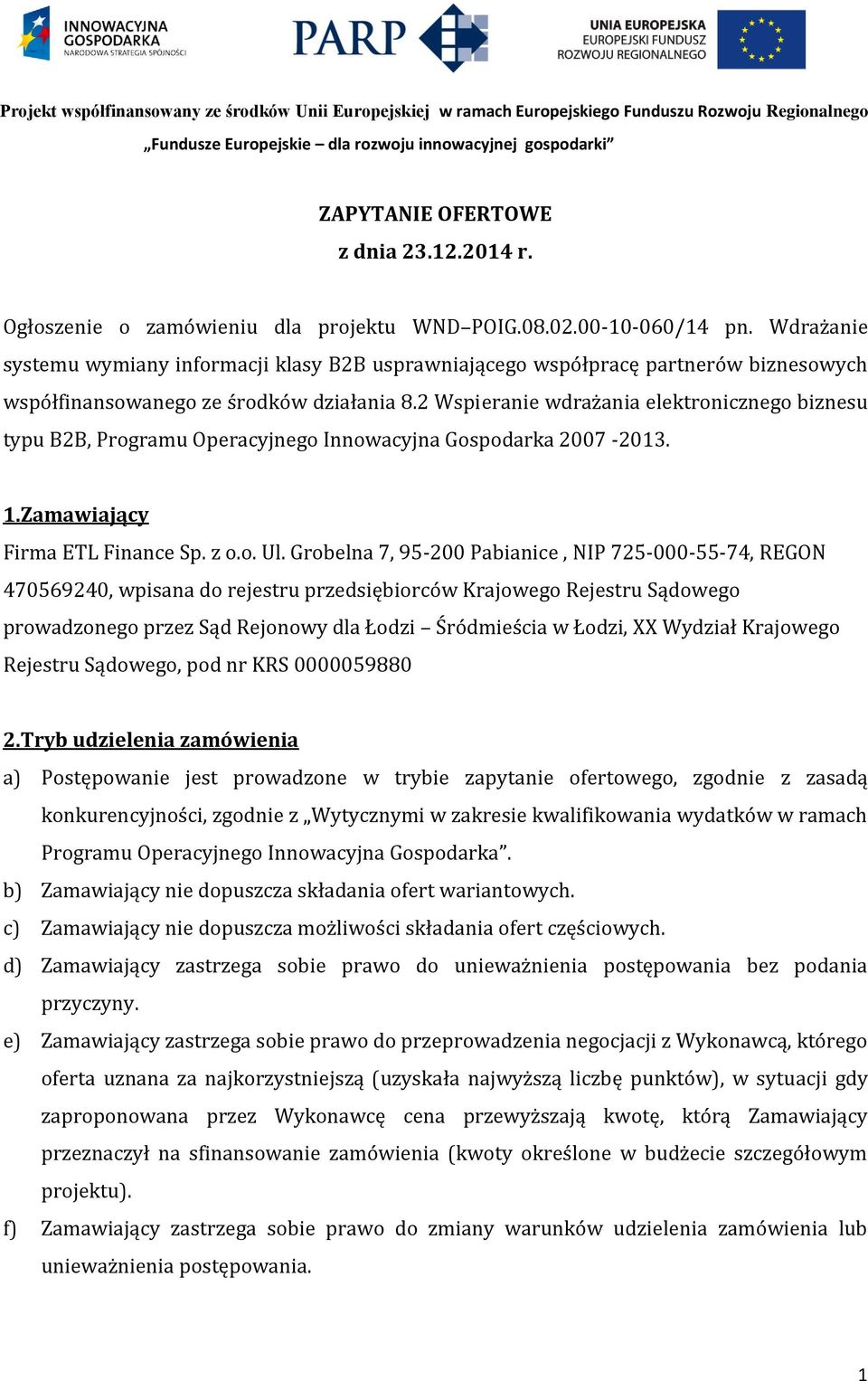 INNOWACYJNA GOSPODARKA
NARODOWA STRATEGIA SPÓJNOŚCI

PARP

UNIA EUROPEJSKA
EUROPEJSKI FUNDUSZ
ROZWOJU REGIONALNEGO

Projekt współfinansowany ze środków Unii Europejskiej w ramach Europejskiego Funduszu Rozwoju Regionalnego
„Fundusze Europejskie – dla rozwoju innowacyjnej gospodarki”

ZAPYTANIE OFERTOWE
z dnia 23.12.2014 r.

Ogłoszenie o zamówieniu dla projektu WND–POIG.08.02.00-10-060/14 pn. Wdrażanie systemu wymiany informacji klasy B2B usprawniającego współpracę partnerów biznesowych współfinansowanego ze środków działania 8.2 Wspieranie wdrażania elektronicznego biznesu typu B2B, Programu Operacyjnego Innowacyjna Gospodarka 2007 -2013.

1.Zamawiający
Firma ETL Finance Sp. z o.o. Ul. Grobelna 7, 95-200 Pabianice , NIP 725-000-55-74, REGON 470569240, wpisana do rejestru przedsiębiorców Krajowego Rejestru Sądowego prowadzonego przez Sąd Rejonowy dla Łodzi – Śródmieścia w Łodzi, XX Wydział Krajowego Rejestru Sądowego, pod nr KRS 0000059880

2.Tryb udzielenia zamówienia
a) Postępowanie jest prowadzone w trybie zapytanie ofertowego, zgodnie z zasadą konkurencyjności, zgodnie z „Wytycznymi w zakresie kwalifikowania wydatków w ramach Programu Operacyjnego Innowacyjna Gospodarka”.
b) Zamawiający nie dopuszcza składania ofert wariantowych.
c) Zamawiający nie dopuszcza możliwości składania ofert częściowych.
d) Zamawiający zastrzega sobie prawo do unieważnienia postępowania bez podania przyczyny.
e) Zamawiający zastrzega sobie prawo do przeprowadzenia negocjacji z Wykonawcą, którego oferta uznana za najkorzystniejszą (uzyskała najwyższą liczbę punktów), w sytuacji gdy zaproponowana przez Wykonawcę cena przewyższają kwotę, którą Zamawiający przeznaczył na sfinansowanie zamówienia (kwoty określone w budżecie szczegółowym projektu).
f) Zamawiający zastrzega sobie prawo do zmiany warunków udzielenia zamówienia lub unieważnienia postępowania.

1